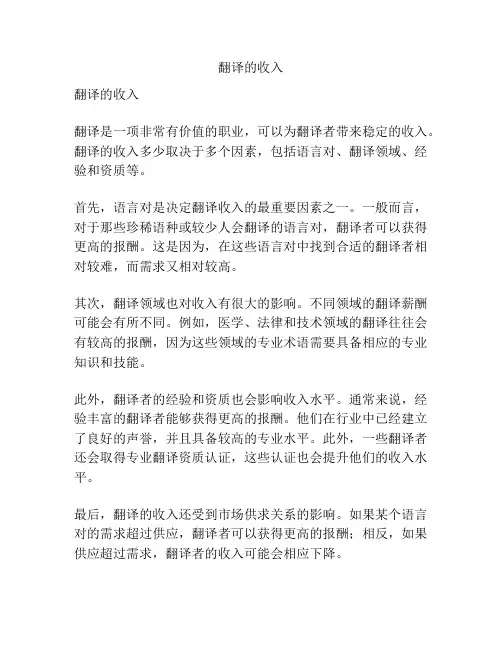 翻译的收入

翻译的收入

翻译是一项非常有价值的职业，可以为翻译者带来稳定的收入。翻译的收入多少取决于多个因素，包括语言对、翻译领域、经验和资质等。

首先，语言对是决定翻译收入的最重要因素之一。一般而言，对于那些珍稀语种或较少人会翻译的语言对，翻译者可以获得更高的报酬。这是因为，在这些语言对中找到合适的翻译者相对较难，而需求又相对较高。

其次，翻译领域也对收入有很大的影响。不同领域的翻译薪酬可能会有所不同。例如，医学、法律和技术领域的翻译往往会有较高的报酬，因为这些领域的专业术语需要具备相应的专业知识和技能。

此外，翻译者的经验和资质也会影响收入水平。通常来说，经验丰富的翻译者能够获得更高的报酬。他们在行业中已经建立了良好的声誉，并且具备较高的专业水平。此外，一些翻译者还会取得专业翻译资质认证，这些认证也会提升他们的收入水平。

最后，翻译的收入还受到市场供求关系的影响。如果某个语言对的需求超过供应，翻译者可以获得更高的报酬；相反，如果供应超过需求，翻译者的收入可能会相应下降。